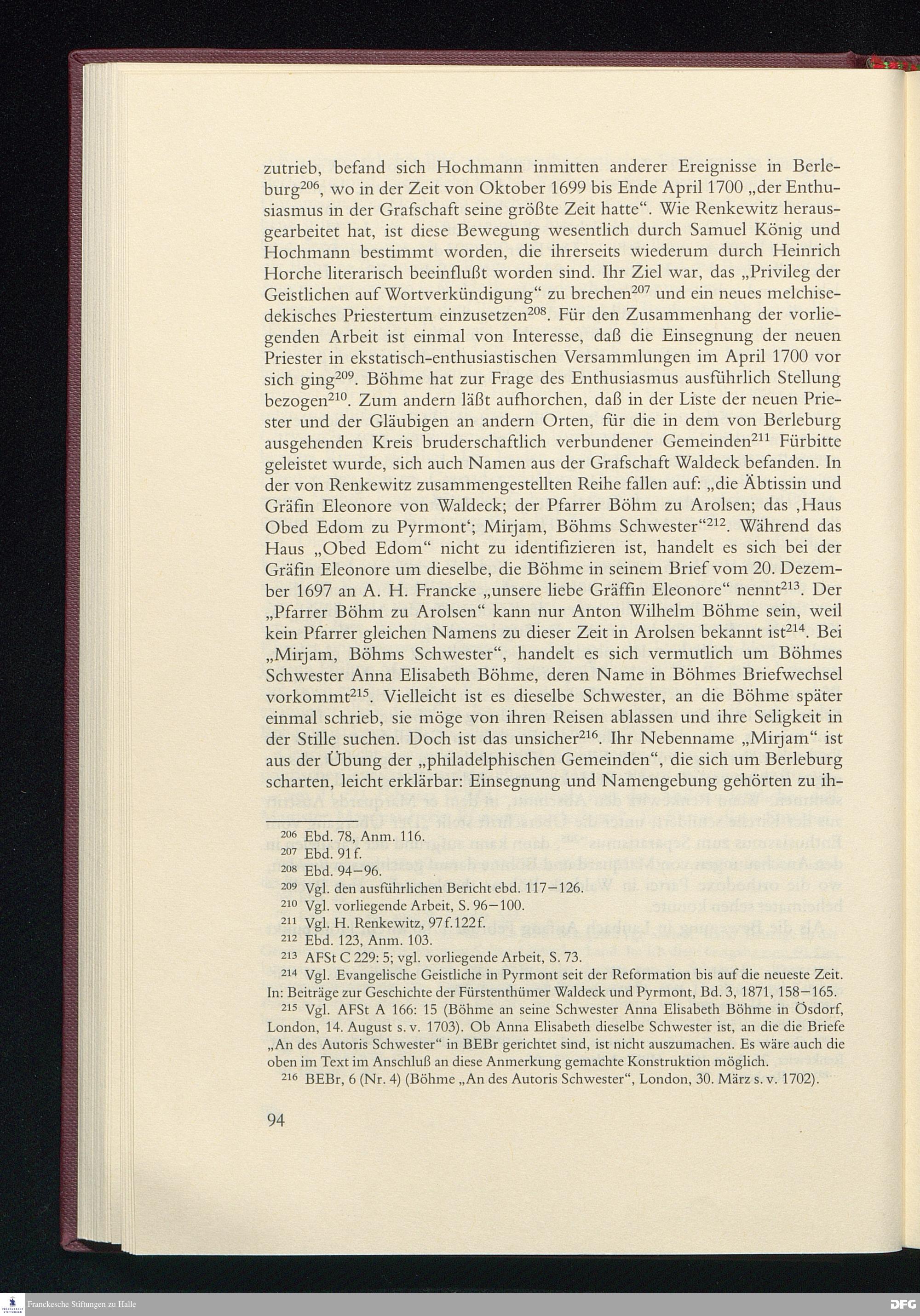 zutrieb, befand sich Hochmann inmitten anderer Ereignisse in Berleburg$^{206}$, wo in der Zeit von Oktober 1699 bis Ende April 1700 „der Enthusiasmus in der Grafschaft seine größte Zeit hatte“. Wie Renkewitz herausgearbeitet hat, ist diese Bewegung wesentlich durch Samuel König und Hochmann bestimmt worden, die ihrerseits wiederum durch Heinrich Horche literarisch beeinflußt worden sind. Ihr Ziel war, das „Privileg der Geistlichen auf Wortverkündigung“ zu brechen$^{207}$ und ein neues melchisedekisches Priestertum einzusetzen$^{208}$. Für den Zusammenhang der vorliegenden Arbeit ist einmal von Interesse, daß die Einsegnung der neuen Priester in ekstatisch-enthusiastischen Versammlungen im April 1700 vor sich ging$^{209}$. Böhme hat zur Frage des Enthusiasmus ausführlich Stellung bezogen$^{210}$. Zum andern läßt aufhorchen, daß in der Liste der neuen Priester und der Gläubigen an andern Orten, für die in dem von Berleburg ausgehenden Kreis bruderschaftlich verbundener Gemeinden$^{211}$ Fürbitte geleistet wurde, sich auch Namen aus der Grafschaft Waldeck befanden. In der von Renkewitz zusammengestellten Reihe fallen auf: „die Äbtissin und Gräfin Eleonore von Waldeck; der Pfarrer Böhm zu Arolsen; das ‚Haus Obed Edom zu Pyrmont‘; Mirjam, Böhms Schwester“$^{212}$. Während das Haus „Obed Edom“ nicht zu identifizieren ist, handelt es sich bei der Gräfin Eleonore um dieselbe, die Böhme in seinem Brief vom 20. Dezember 1697 an A. H. Francke „unsere liebe Gräffin Eleonore“ nennt$^{213}$. Der „Pfarrer Böhm zu Arolsen“ kann nur Anton Wilhelm Böhme sein, weil kein Pfarrer gleichen Namens zu dieser Zeit in Arolsen bekannt ist$^{214}$. Bei „Mirjam, Böhms Schwester“, handelt es sich vermutlich um Böhmes Schwester Anna Elisabeth Böhme, deren Name in Böhmes Briefwechsel vorkommt$^{215}$. Vielleicht ist es dieselbe Schwester, an die Böhme später einmal schrieb, sie möge von ihren Reisen ablassen und ihre Seligkeit in der Stille suchen. Doch ist das unsicher$^{216}$. Ihr Nebenname „Mirjam“ ist aus der Übung der „philadelphischen Gemeinden“, die sich um Berleburg scharten, leicht erklärbar: Einsegnung und Namengebung gehörten zu ih-

$^{206}$ Ebd. 78, Anm. 116.
$^{207}$ Ebd. 91 f.
$^{208}$ Ebd. 94–96.
$^{209}$ Vgl. den ausführlichen Bericht ebd. 117–126.
$^{210}$ Vgl. vorliegende Arbeit, S. 96–100.
$^{211}$ Vgl. H. Renkewitz, 97 f. 122 f.
$^{212}$ Ebd. 123, Anm. 103.
$^{213}$ AFSt C 229: 5; vgl. vorliegende Arbeit, S. 73.
$^{214}$ Vgl. Evangelische Geistliche in Pyrmont seit der Reformation bis auf die neueste Zeit. In: Beiträge zur Geschichte der Fürstenthümer Waldeck und Pyrmont, Bd. 3, 1871, 158–165.
$^{215}$ Vgl. AFSt A 166: 15 (Böhme an seine Schwester Anna Elisabeth Böhme in Ösdorf, London, 14. August s. v. 1703). Ob Anna Elisabeth dieselbe Schwester ist, an die die Briefe „An des Autoris Schwester“ in BEBr gerichtet sind, ist nicht auszumachen. Es wäre auch die oben im Text im Anschluß an diese Anmerkung gemachte Konstruktion möglich.
$^{216}$ BEBr, 6 (Nr. 4) (Böhme „An des Autoris Schwester“, London, 30. März s. v. 1702).

94

Franckesche Stiftungen zu Halle

DFG